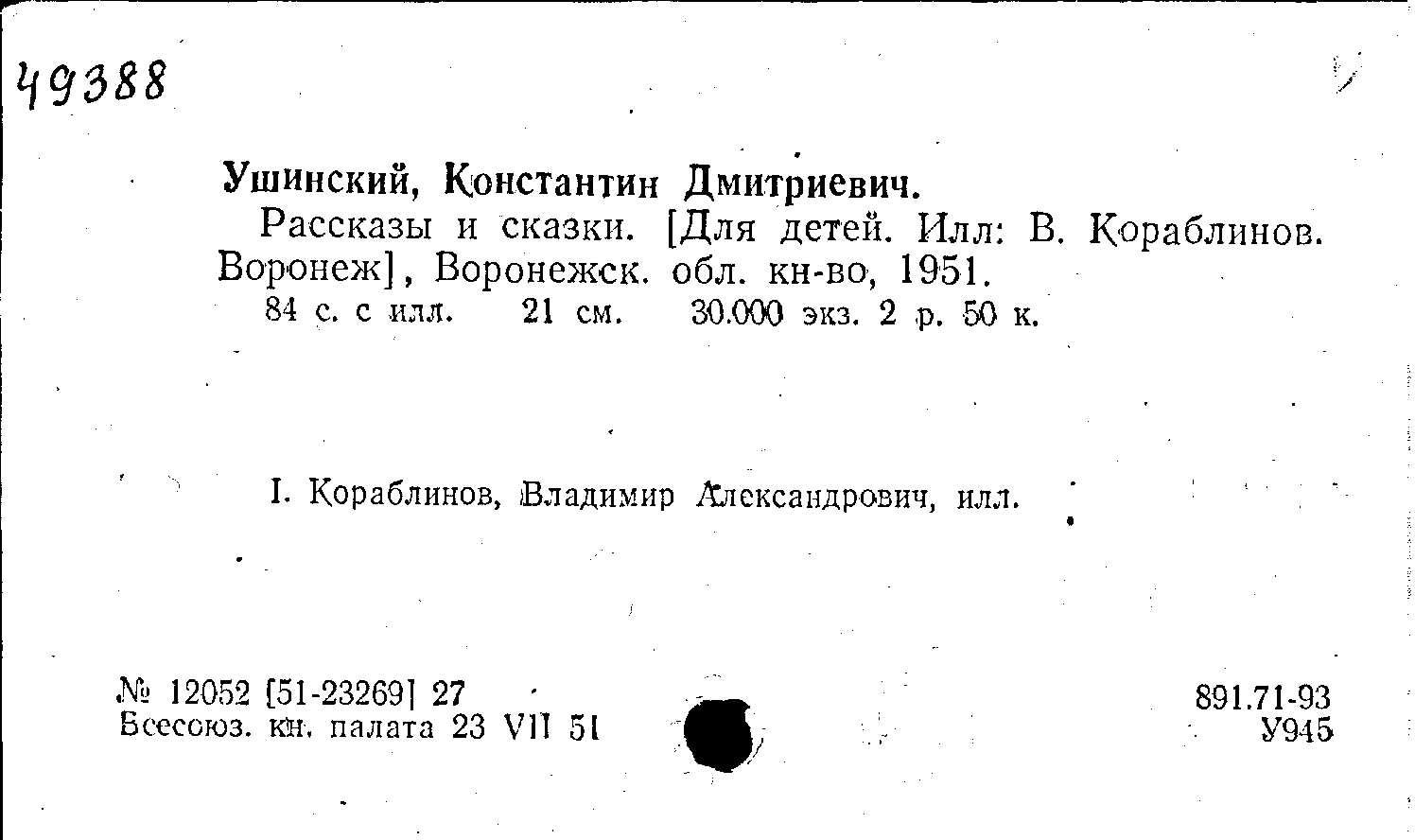 49388

Ушинский, Константин Дмитриевич.

Рассказы и сказки. [Для детей. Илл: В. Кораблинов. Воронеж], Воронежск. обл. кн-во, 1951.

84 с. с илл. 21 см. 30.000 экз. 2 р. 50 к.

I. Кораблинов, Владимир Александрович, илл.

№ 12052 [51-23269] 27
Всесоюз. кн. палата 23 VII 51

891.71-93
У945